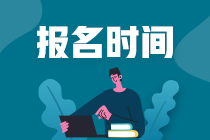 报名时间